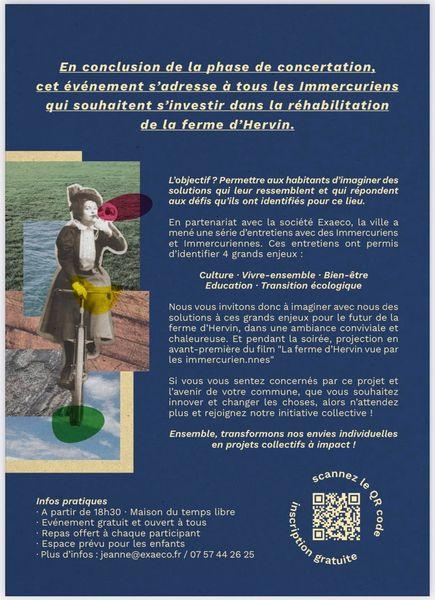 En conclusion de la phase de concertation, cet événement s'adresse à tous les Immercuriens qui souhaitent s'investir dans la réhabilitation de la ferme d'Hervin.

L'objectif ? Permettre aux habitants d'imaginer des solutions qui leur ressemblent et qui répondent aux défis qu'ils ont identifiés pour ce lieu.

En partenariat avec la société Exaeco, la ville a mené une série d'entretiens avec des Immercuriens et Immercuriennes. Ces entretiens ont permis d'identifier 4 grands enjeux :

Culture · Vivre-ensemble · Bien-être
Education · Transition écologique

Nous vous invitons donc à imaginer avec nous des solutions à ces grands enjeux pour le futur de la ferme d'Hervin, dans une ambiance conviviale et chaleureuse. Et pendant la soirée, projection en avant-première du film "La ferme d'Hervin vue par les immercurien.nnes"

Si vous vous sentez concernés par ce projet et l'avenir de votre commune, que vous souhaitez innover et changer les choses, alors n'attendez plus et rejoignez notre initiative collective !

Ensemble, transformons nos envies individuelles en projets collectifs à impact !

Infos pratiques
· A partir de 18h30 · Maison du temps libre
· Evénement gratuit et ouvert à tous
· Repas offert à chaque participant
· Espace prévu pour les enfants
· Plus d'infos : jeanne@exaeco.fr / 07 57 44 26 25

scannez le QR code
inscription gratuite